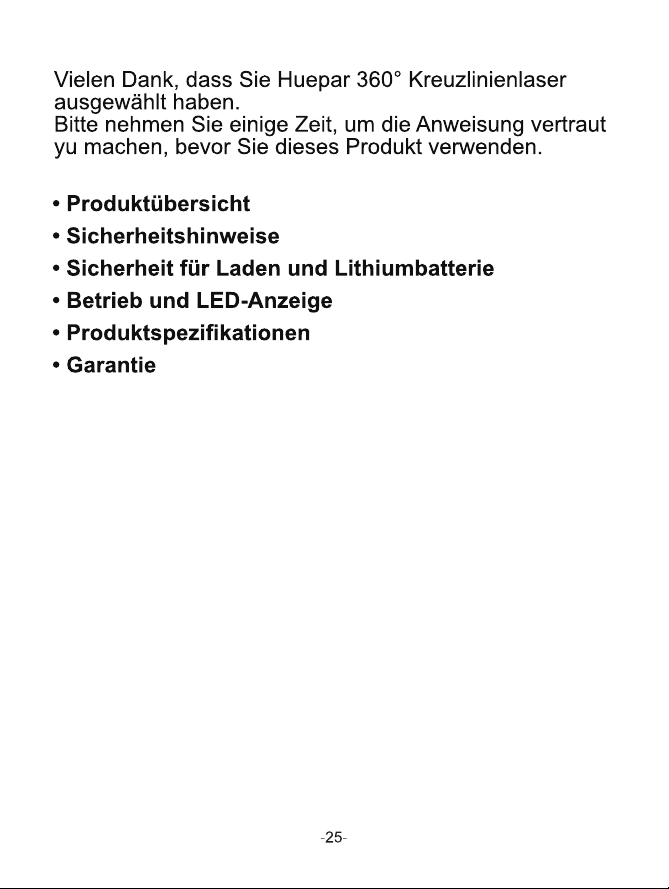 Vielen Dank, dass Sie Huepar 360° Kreuzlinienlaser ausgewählt haben.
Bitte nehmen Sie einige Zeit, um die Anweisung vertraut yu machen, bevor Sie dieses Produkt verwenden.

• Produktübersicht
• Sicherheitshinweise
• Sicherheit für Laden und Lithiumbatterie
• Betrieb und LED-Anzeige
• Produktspezifikationen
• Garantie

-25-